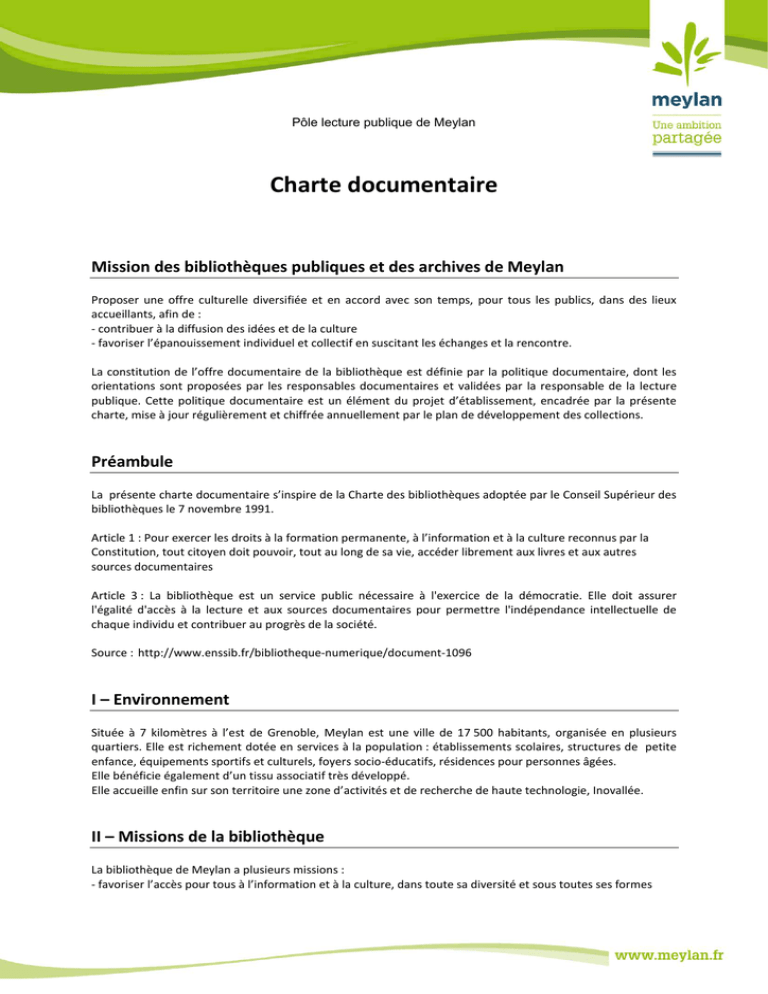 meylan
Une ambition
partagée

Pôle lecture publique de Meylan

Charte documentaire

Mission des bibliothèques publiques et des archives de Meylan

Proposer une offre culturelle diversifiée et en accord avec son temps, pour tous les publics, dans des lieux accueillants, afin de :
- contribuer à la diffusion des idées et de la culture
- favoriser l'épanouissement individuel et collectif en suscitant les échanges et la rencontre.

La constitution de l'offre documentaire de la bibliothèque est définie par la politique documentaire, dont les orientations sont proposées par les responsables documentaires et validées par la responsable de la lecture publique. Cette politique documentaire est un élément du projet d'établissement, encadrée par la présente charte, mise à jour régulièrement et chiffrée annuellement par le plan de développement des collections.

Préambule

La présente charte documentaire s'inspire de la Charte des bibliothèques adoptée par le Conseil Supérieur des bibliothèques le 7 novembre 1991.

Article 1 : Pour exercer les droits à la formation permanente, à l'information et à la culture reconnus par la Constitution, tout citoyen doit pouvoir, tout au long de sa vie, accéder librement aux livres et aux autres sources documentaires

Article 3 : La bibliothèque est un service public nécessaire à l'exercice de la démocratie. Elle doit assurer l'égalité d'accès à la lecture et aux sources documentaires pour permettre l'indépendance intellectuelle de chaque individu et contribuer au progrès de la société.

Source : http://www.enssib.fr/bibliotheque-numerique/document-1096

I – Environnement

Située à 7 kilomètres à l'est de Grenoble, Meylan est une ville de 17 500 habitants, organisée en plusieurs quartiers. Elle est richement dotée en services à la population : établissements scolaires, structures de petite enfance, équipements sportifs et culturels, foyers socio-éducatifs, résidences pour personnes âgées.
Elle bénéficie également d'un tissu associatif très développé.
Elle accueille enfin sur son territoire une zone d'activités et de recherche de haute technologie, Inovallée.

II – Missions de la bibliothèque

La bibliothèque de Meylan a plusieurs missions :
- favoriser l'accès pour tous à l'information et à la culture, dans toute sa diversité et sous toutes ses formes

www.meylan.fr